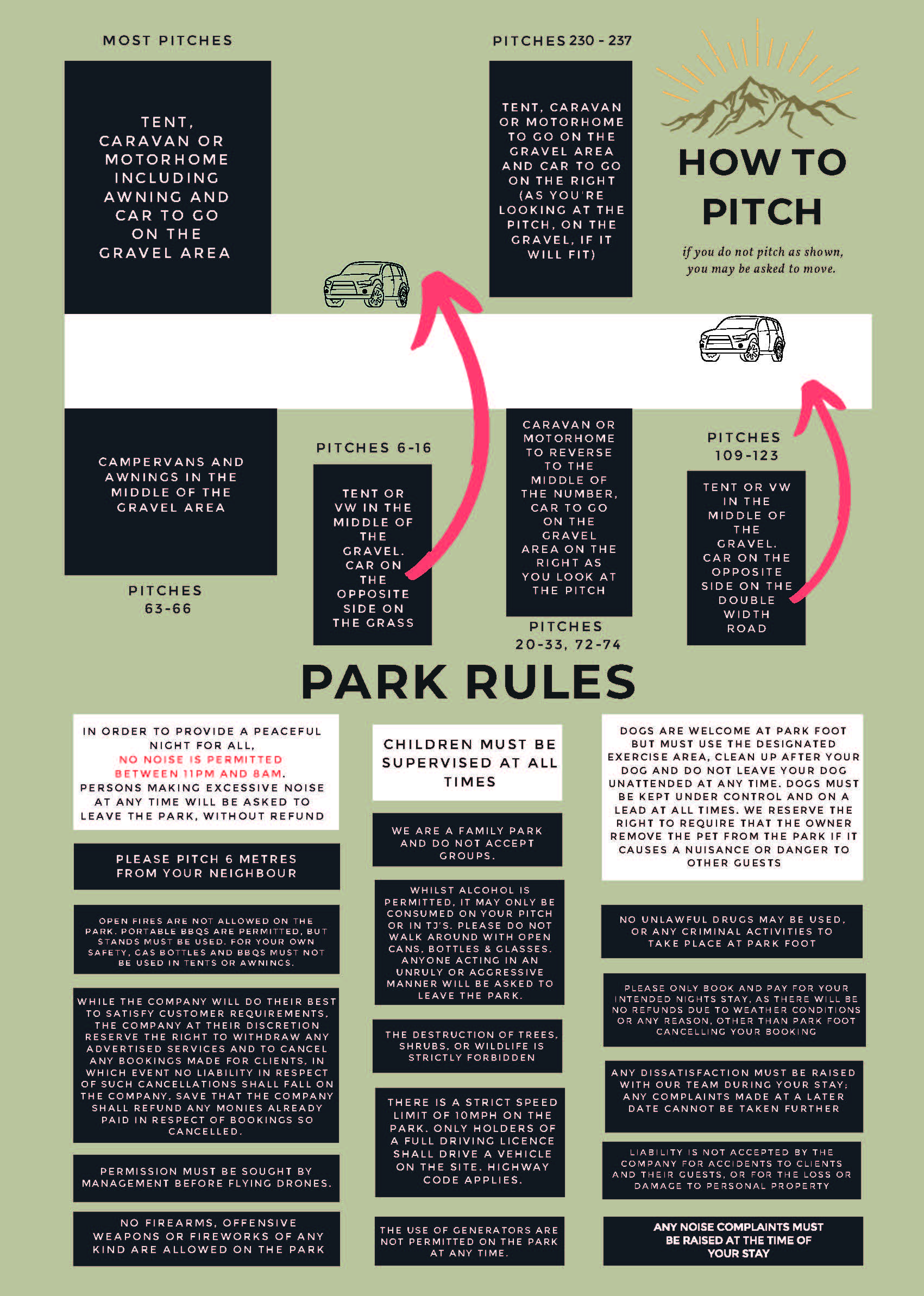 MOST PITCHES

TENT, CARAVAN OR MOTORHOME INCLUDING AWNING AND CAR TO GO ON THE GRAVEL AREA

PITCHES 230 - 237

TENT, CARAVAN OR MOTORHOME TO GO ON THE GRAVEL AREA AND CAR TO GO ON THE RIGHT (AS YOU'RE LOOKING AT THE PITCH, ON THE GRAVEL, IF IT WILL FIT)

HOW TO PITCH

if you do not pitch as shown, you may be asked to move.

CAMPERVANS AND AWNINGS IN THE MIDDLE OF THE GRAVEL AREA

PITCHES 63-66

PITCHES 6-16

TENT OR VW IN THE MIDDLE OF THE GRAVEL. CAR ON THE OPPOSITE SIDE ON THE GRASS

CARAVAN OR MOTORHOME TO REVERSE TO THE MIDDLE OF THE NUMBER, CAR TO GO ON THE GRAVEL AREA ON THE RIGHT AS YOU LOOK AT THE PITCH

PITCHES 20-33, 72-74

PITCHES 109-123

TENT OR VW IN THE MIDDLE OF THE GRAVEL. CAR ON THE OPPOSITE SIDE ON THE DOUBLE WIDTH ROAD

PARK RULES

IN ORDER TO PROVIDE A PEACEFUL NIGHT FOR ALL, NO NOISE IS PERMITTED BETWEEN 11PM AND 8AM. PERSONS MAKING EXCESSIVE NOISE AT ANY TIME WILL BE ASKED TO LEAVE THE PARK, WITHOUT REFUND

PLEASE PITCH 6 METRES FROM YOUR NEIGHBOUR

OPEN FIRES ARE NOT ALLOWED ON THE PARK. PORTABLE BBQS ARE PERMITTED, BUT STANDS MUST BE USED. FOR YOUR OWN SAFETY, GAS BOTTLES AND BBQS MUST NOT BE USED IN TENTS OR AWNINGS.

WHILE THE COMPANY WILL DO THEIR BEST TO SATISFY CUSTOMER REQUIREMENTS, THE COMPANY AT THEIR DISCRETION RESERVE THE RIGHT TO WITHDRAW ANY ADVERTISED SERVICES AND TO CANCEL ANY BOOKINGS MADE FOR CLIENTS, IN WHICH EVENT NO LIABILITY IN RESPECT OF SUCH CANCELLATIONS SHALL FALL ON THE COMPANY, SAVE THAT THE COMPANY SHALL REFUND ANY MONIES ALREADY PAID IN RESPECT OF BOOKINGS SO CANCELLED.

PERMISSION MUST BE SOUGHT BY MANAGEMENT BEFORE FLYING DRONES.

NO FIREARMS, OFFENSIVE WEAPONS OR FIREWORKS OF ANY KIND ARE ALLOWED ON THE PARK

CHILDREN MUST BE SUPERVISED AT ALL TIMES

WE ARE A FAMILY PARK AND DO NOT ACCEPT GROUPS.

WHILST ALCOHOL IS PERMITTED, IT MAY ONLY BE CONSUMED ON YOUR PITCH OR IN TJ'S. PLEASE DO NOT WALK AROUND WITH OPEN CANS, BOTTLES & GLASSES. ANYONE ACTING IN AN UNRULY OR AGGRESSIVE MANNER WILL BE ASKED TO LEAVE THE PARK.

THE DESTRUCTION OF TREES, SHRUBS, OR WILDLIFE IS STRICTLY FORBIDDEN

THERE IS A STRICT SPEED LIMIT OF 10MPH ON THE PARK. ONLY HOLDERS OF A FULL DRIVING LICENCE SHALL DRIVE A VEHICLE ON THE SITE. HIGHWAY CODE APPLIES.

THE USE OF GENERATORS ARE NOT PERMITTED ON THE PARK AT ANY TIME.

DOGS ARE WELCOME AT PARK FOOT BUT MUST USE THE DESIGNATED EXERCISE AREA, CLEAN UP AFTER YOUR DOG AND DO NOT LEAVE YOUR DOG UNATTENDED AT ANY TIME. DOGS MUST BE KEPT UNDER CONTROL AND ON A LEAD AT ALL TIMES. WE RESERVE THE RIGHT TO REQUIRE THAT THE OWNER REMOVE THE PET FROM THE PARK IF IT CAUSES A NUISANCE OR DANGER TO OTHER GUESTS

NO UNLAWFUL DRUGS MAY BE USED, OR ANY CRIMINAL ACTIVITIES TO TAKE PLACE AT PARK FOOT

PLEASE ONLY BOOK AND PAY FOR YOUR INTENDED NIGHTS STAY, AS THERE WILL BE NO REFUNDS DUE TO WEATHER CONDITIONS OR ANY REASON, OTHER THAN PARK FOOT CANCELLING YOUR BOOKING

ANY DISSATISFACTION MUST BE RAISED WITH OUR TEAM DURING YOUR STAY; ANY COMPLAINTS MADE AT A LATER DATE CANNOT BE TAKEN FURTHER

LIABILITY IS NOT ACCEPTED BY THE COMPANY FOR ACCIDENTS TO CLIENTS AND THEIR GUESTS, OR FOR THE LOSS OR DAMAGE TO PERSONAL PROPERTY

ANY NOISE COMPLAINTS MUST BE RAISED AT THE TIME OF YOUR STAY